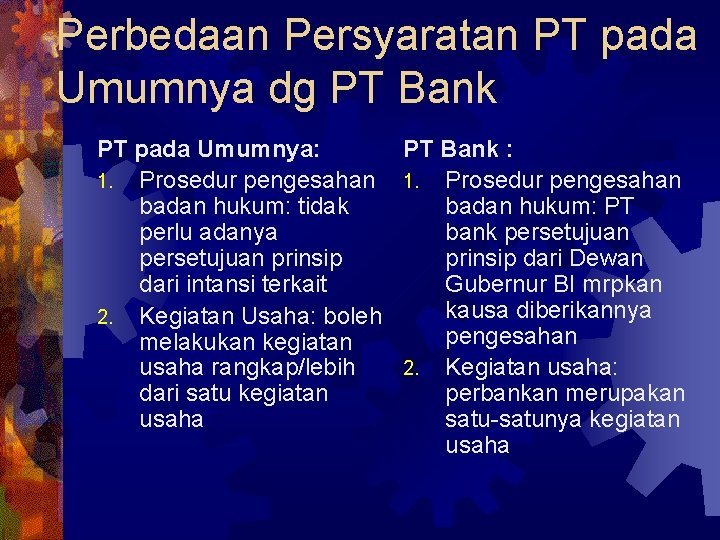 Perbedaan Persyaratan PT pada Umumnya dg PT Bank

PT pada Umumnya:

1. Prosedur pengesahan badan hukum: tidak perlu adanya persetujuan prinsip dari intansi terkait
2. Kegiatan Usaha: boleh melakukan kegiatan usaha rangkap/lebih dari satu kegiatan usaha

PT Bank :

1. Prosedur pengesahan badan hukum: PT bank persetujuan prinsip dari Dewan Gubernur BI mrpkan kausa diberikannya pengesahan
2. Kegiatan usaha: perbankan merupakan satu-satunya kegiatan usaha